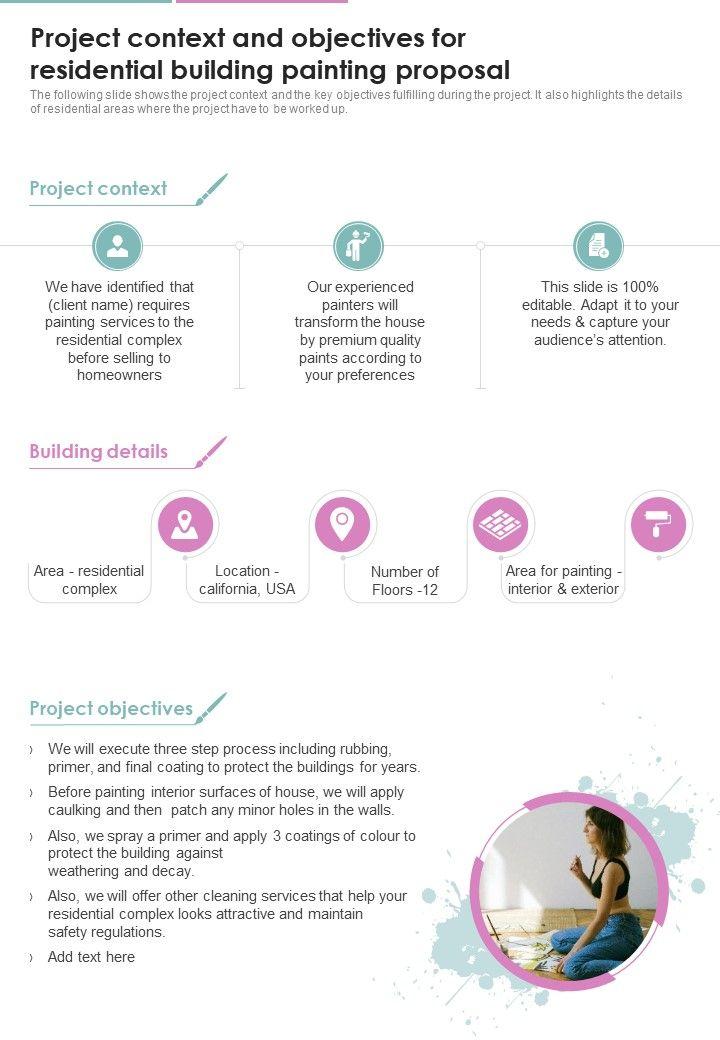 Project context and objectives for residential building painting proposal

The following slide shows the project context and the key objectives fulfilling during the project. It also highlights the details of residential areas where the project have to be worked up.

Project context

We have identified that (client name) requires painting services to the residential complex before selling to homeowners

Our experienced painters will transform the house by premium quality paints according to your preferences

This slide is 100% editable. Adapt it to your needs & capture your audience's attention.

Building details

Area - residential complex

Location - california, USA

Number of Floors -12

Area for painting - interior & exterior

Project objectives

› We will execute three step process including rubbing, primer, and final coating to protect the buildings for years.

› Before painting interior surfaces of house, we will apply caulking and then patch any minor holes in the walls.

› Also, we spray a primer and apply 3 coatings of colour to protect the building against weathering and decay.

› Also, we will offer other cleaning services that help your residential complex looks attractive and maintain safety regulations.

› Add text here